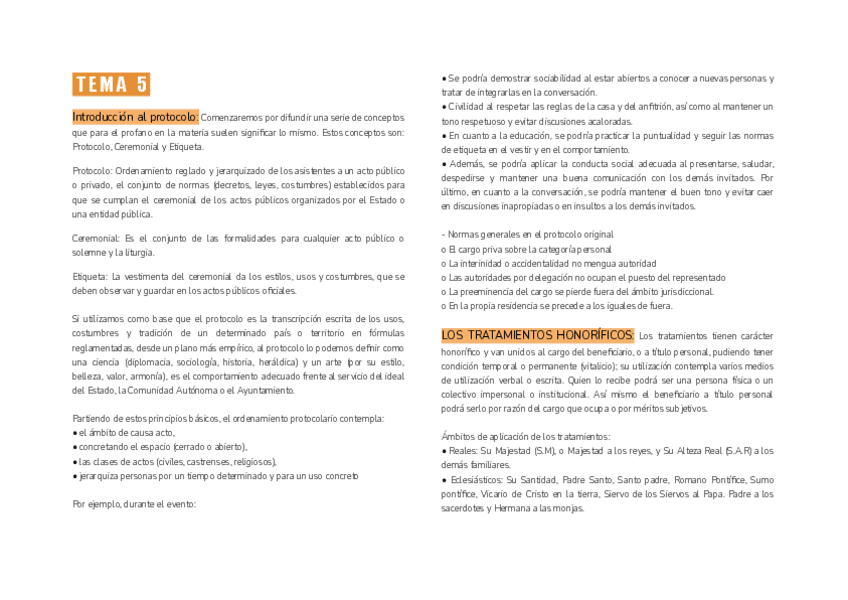 TEMA 5

Introducción al protocolo: Comenzaremos por difundir una serie de conceptos que para el profano en la materia suelen significar lo mismo. Estos conceptos son: Protocolo, Ceremonial y Etiqueta.

Protocolo: Ordenamiento reglado y jerarquizado de los asistentes a un acto público o privado, el conjunto de normas (decretos, leyes, costumbres) establecidos para que se cumplan el ceremonial de los actos públicos organizados por el Estado o una entidad pública.

Ceremonial: Es el conjunto de las formalidades para cualquier acto público o solemne y la liturgia.

Etiqueta: La vestimenta del ceremonial da los estilos, usos y costumbres, que se deben observar y guardar en los actos públicos oficiales.

Si utilizamos como base que el protocolo es la transcripción escrita de los usos, costumbres y tradición de un determinado país o territorio en fórmulas reglamentadas, desde un plano más empírico, al protocolo lo podemos definir como una ciencia (diplomacia, sociología, historia, heráldica) y un arte (por su estilo, belleza, valor, armonía), es el comportamiento adecuado frente al servicio del ideal del Estado, la Comunidad Autónoma o el Ayuntamiento.

Partiendo de estos principios básicos, el ordenamiento protocolario contempla:
• el ámbito de causa acto,
• concretando el espacio (cerrado o abierto),
• las clases de actos (civiles, castrenses, religiosos),
• jerarquiza personas por un tiempo determinado y para un uso concreto

Por ejemplo, durante el evento:

• Se podría demostrar sociabilidad al estar abiertos a conocer a nuevas personas y tratar de integrarlas en la conversación.
• Civilidad al respetar las reglas de la casa y del anfitrión, así como al mantener un tono respetuoso y evitar discusiones acaloradas.
• En cuanto a la educación, se podría practicar la puntualidad y seguir las normas de etiqueta en el vestir y en el comportamiento.
• Además, se podría aplicar la conducta social adecuada al presentarse, saludar, despedirse y mantener una buena comunicación con los demás invitados. Por último, en cuanto a la conversación, se podría mantener el buen tono y evitar caer en discusiones inapropiadas o en insultos a los demás invitados.

- Normas generales en el protocolo original
o El cargo priva sobre la categoría personal
o La interinidad o accidentalidad no mengua autoridad
o Las autoridades por delegación no ocupan el puesto del representado
o La preeminencia del cargo se pierde fuera del ámbito jurisdiccional.
o En la propia residencia se precede a los iguales de fuera.

LOS TRATAMIENTOS HONORÍFICOS: Los tratamientos tienen carácter honorífico y van unidos al cargo del beneficiario, o a título personal, pudiendo tener condición temporal o permanente (vitalicio); su utilización contempla varios medios de utilización verbal o escrita. Quien lo recibe podrá ser una persona física o un colectivo impersonal o institucional. Así mismo el beneficiario a título personal podrá serlo por razón del cargo que ocupa o por méritos subjetivos.

Ámbitos de aplicación de los tratamientos:
• Reales: Su Majestad (S.M), o Majestad a los reyes, y Su Alteza Real (S.A.R) a los demás familiares.
• Eclesiásticos: Su Santidad, Padre Santo, Santo padre, Romano Pontífice, Sumo pontífice, Vicario de Cristo en la tierra, Siervo de los Siervos al Papa. Padre a los sacerdotes y Hermana a las monjas.